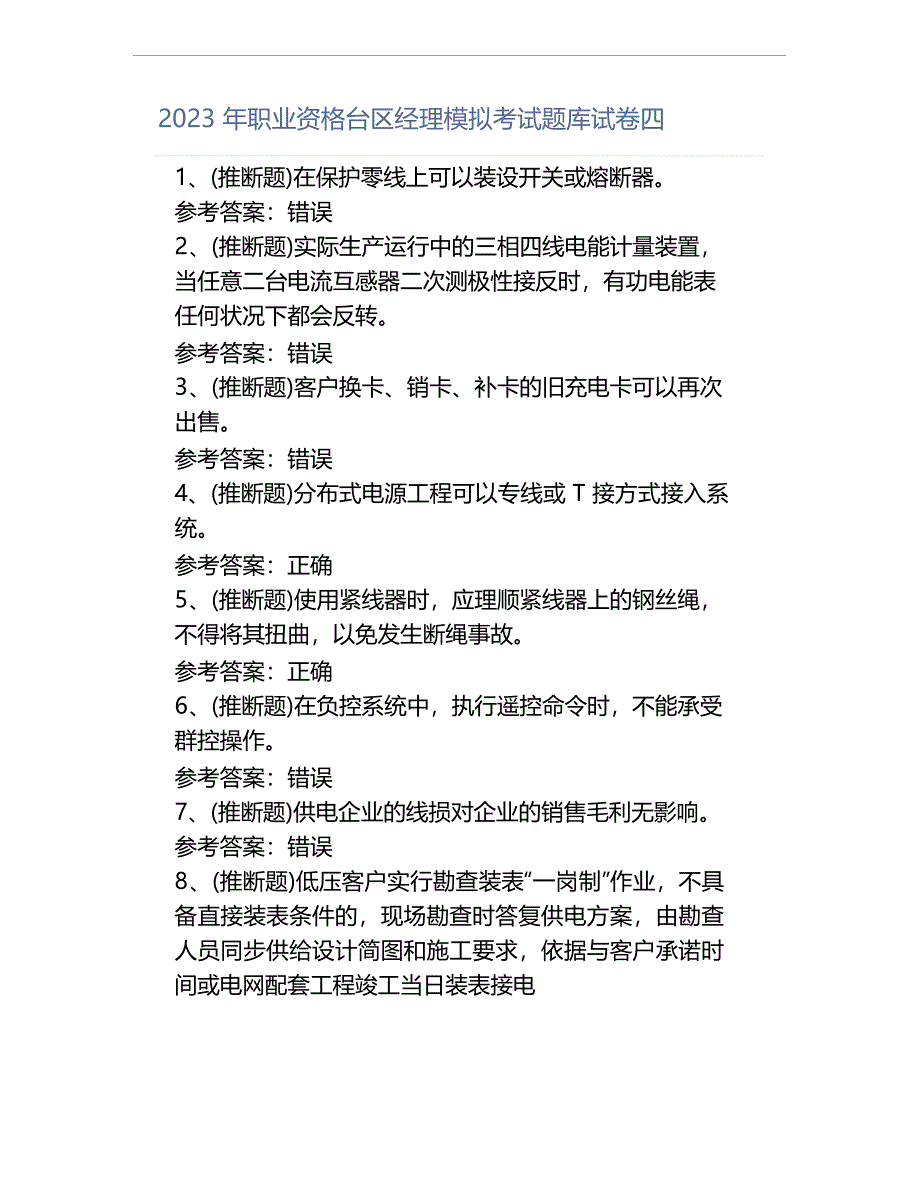 2023 年职业资格台区经理模拟考试题库试卷四

1、(推断题)在保护零线上可以装设开关或熔断器。
参考答案：错误
2、(推断题)实际生产运行中的三相四线电能计量装置，当任意二台电流互感器二次测极性接反时，有功电能表任何状况下都会反转。
参考答案：错误
3、(推断题)客户换卡、销卡、补卡的旧充电卡可以再次出售。
参考答案：错误
4、(推断题)分布式电源工程可以专线或 T 接方式接入系统。
参考答案：正确
5、(推断题)使用紧线器时，应理顺紧线器上的钢丝绳，不得将其扭曲，以免发生断绳事故。
参考答案：正确
6、(推断题)在负控系统中，执行遥控命令时，不能承受群控操作。
参考答案：错误
7、(推断题)供电企业的线损对企业的销售毛利无影响。
参考答案：错误
8、(推断题)低压客户实行勘查装表“一岗制”作业，不具备直接装表条件的，现场勘查时答复供电方案，由勘查人员同步供给设计简图和施工要求，依据与客户承诺时间或电网配套工程竣工当日装表接电